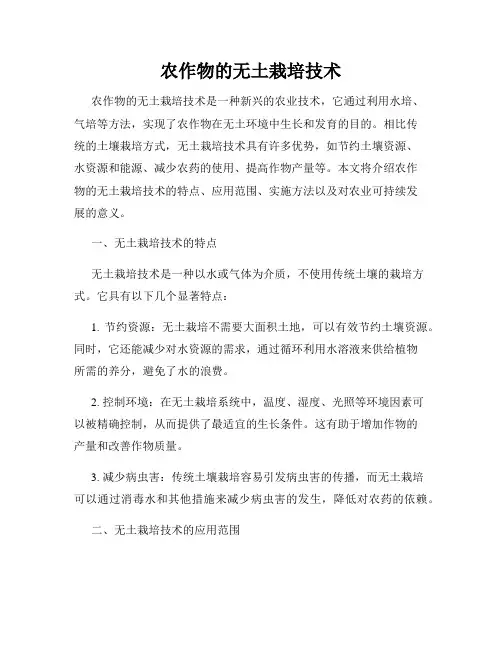 农作物的无土栽培技术

农作物的无土栽培技术是一种新兴的农业技术，它通过利用水培、气培等方法，实现了农作物在无土环境中生长和发育的目的。相比传统的土壤栽培方式，无土栽培技术具有许多优势，如节约土壤资源、水资源和能源、减少农药的使用、提高作物产量等。本文将介绍农作物的无土栽培技术的特点、应用范围、实施方法以及对农业可持续发展的意义。

一、无土栽培技术的特点

无土栽培技术是一种以水或气体为介质，不使用传统土壤的栽培方式。它具有以下几个显著特点：

1. 节约资源：无土栽培不需要大面积土地，可以有效节约土壤资源。同时，它还能减少对水资源的需求，通过循环利用水溶液来供给植物所需的养分，避免了水的浪费。

2. 控制环境：在无土栽培系统中，温度、湿度、光照等环境因素可以被精确控制，从而提供了最适宜的生长条件。这有助于增加作物的产量和改善作物质量。

3. 减少病虫害：传统土壤栽培容易引发病虫害的传播，而无土栽培可以通过消毒水和其他措施来减少病虫害的发生，降低对农药的依赖。

二、无土栽培技术的应用范围